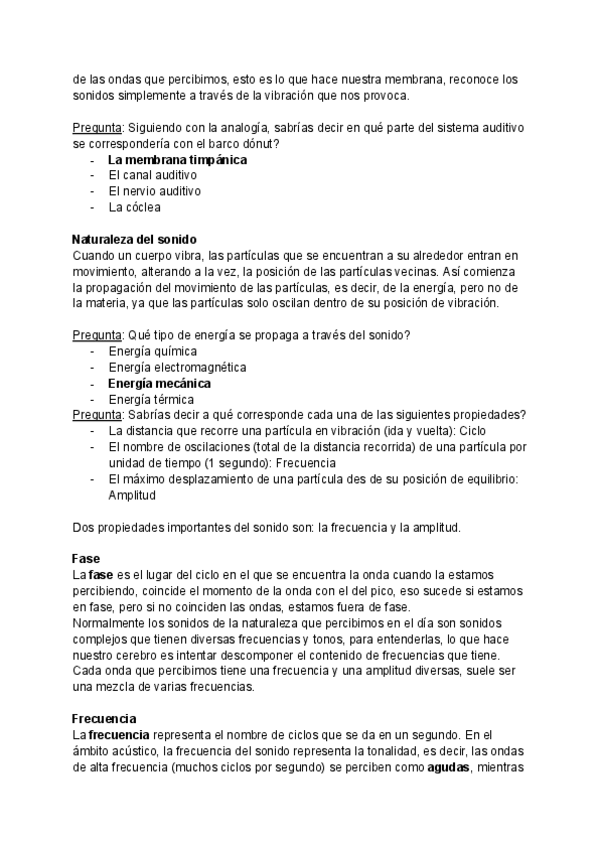 de las ondas que percibimos, esto es lo que hace nuestra membrana, reconoce los sonidos simplemente a través de la vibración que nos provoca.

Pregunta: Siguiendo con la analogía, sabrías decir en qué parte del sistema auditivo se correspondería con el barco dónut?
- La membrana timpánica
- El canal auditivo
- El nervio auditivo
- La cóclea

Naturaleza del sonido
Cuando un cuerpo vibra, las partículas que se encuentran a su alrededor entran en movimiento, alterando a la vez, la posición de las partículas vecinas. Así comienza la propagación del movimiento de las partículas, es decir, de la energía, pero no de la materia, ya que las partículas solo oscilan dentro de su posición de vibración.

Pregunta: Qué tipo de energía se propaga a través del sonido?
- Energía química
- Energía electromagnética
- Energía mecánica
- Energía térmica
Pregunta: Sabrías decir a qué corresponde cada una de las siguientes propiedades?
- La distancia que recorre una partícula en vibración (ida y vuelta): Ciclo
- El nombre de oscilaciones (total de la distancia recorrida) de una partícula por unidad de tiempo (1 segundo): Frecuencia
- El máximo desplazamiento de una partícula des de su posición de equilibrio: Amplitud

Dos propiedades importantes del sonido son: la frecuencia y la amplitud.

Fase
La fase es el lugar del ciclo en el que se encuentra la onda cuando la estamos percibiendo, coincide el momento de la onda con el del pico, eso sucede si estamos en fase, pero si no coinciden las ondas, estamos fuera de fase.
Normalmente los sonidos de la naturaleza que percibimos en el día son sonidos complejos que tienen diversas frecuencias y tonos, para entenderlas, lo que hace nuestro cerebro es intentar descomponer el contenido de frecuencias que tiene. Cada onda que percibimos tiene una frecuencia y una amplitud diversas, suele ser una mezcla de varias frecuencias.

Frecuencia
La frecuencia representa el nombre de ciclos que se da en un segundo. En el ámbito acústico, la frecuencia del sonido representa la tonalidad, es decir, las ondas de alta frecuencia (muchos ciclos por segundo) se perciben como agudas, mientras